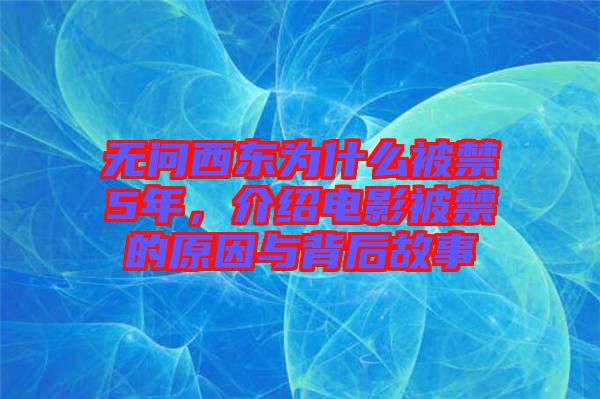 无问西东为什么被禁5年，介绍电影被禁的原因与背后故事